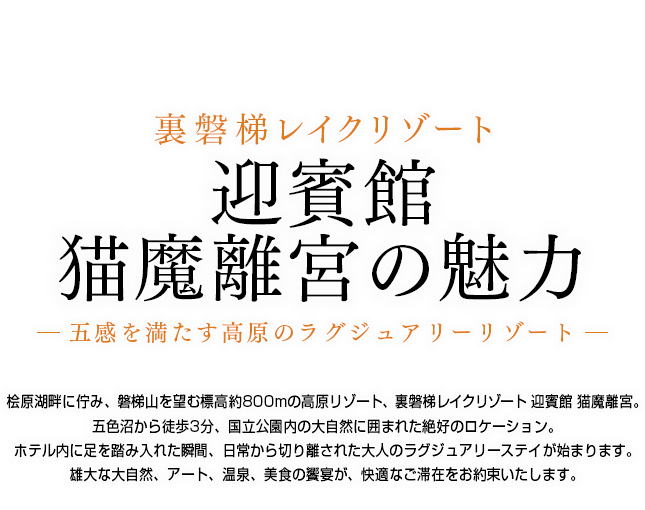 裏磐梯レイクリゾート
迎賓館
猫魔離宮の魅力
— 五感を満たす高原のラグジュアリーリゾート —

桧原湖畔に佇み、磐梯山を望む標高約800mの高原リゾート、裏磐梯レイクリゾート 迎賓館 猫魔離宮。
五色沼から徒歩3分、国立公園内の大自然に囲まれた絶好のロケーション。
ホテル内に足を踏み入れた瞬間、日常から切り離された大人のラグジュアリーステイが始まります。
雄大な大自然、アート、温泉、美食の饗宴が、快適なご滞在をお約束いたします。